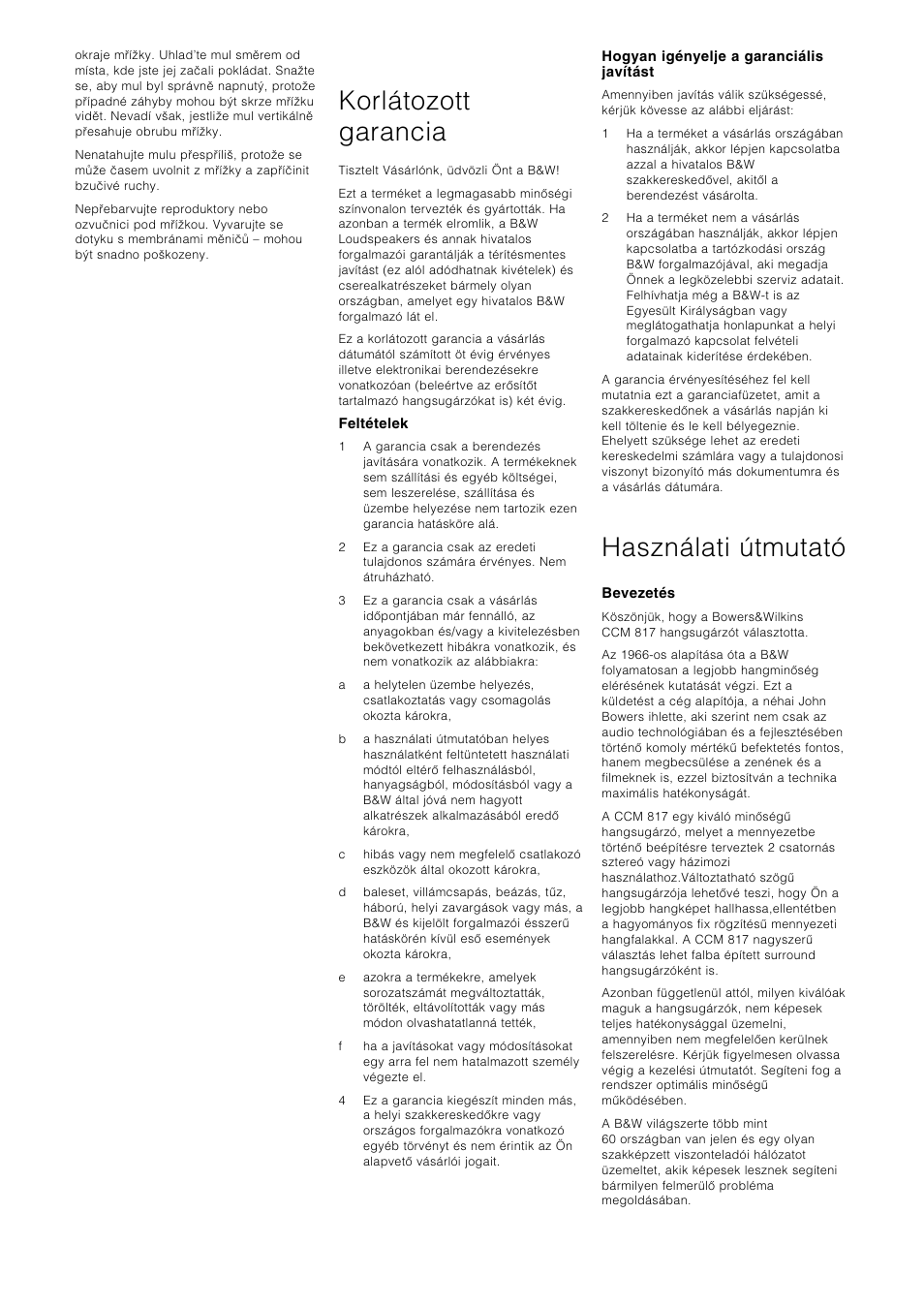 okraje mřížky. Uhlaďte mul směrem od místa, kde jste jej začali pokládat. Snažte se, aby mul byl správně napnutý, protože případné záhyby mohou být skrze mřížku vidět. Nevadí však, jestliže mul vertikálně přesahuje obrubu mřížky.

Nenatahujte mulu přespříliš, protože se může časem uvolnit z mřížky a zapříčinit bzučivé ruchy.

Nepřebarvujte reproduktory nebo ozvučnici pod mřížkou. Vyvarujte se dotyku s membránami měničů – mohou být snadno poškozeny.

Korlátozott garancia

Tisztelt Vásárlónk, üdvözli Önt a B&W!

Ezt a terméket a legmagasabb minőségi színvonalon tervezték és gyártották. Ha azonban a termék elromlik, a B&W Loudspeakers és annak hivatalos forgalmazói garantálják a térítésmentes javítást (ez alól adódhatnak kivételek) és cserealkatrészeket bármely olyan országban, amelyet egy hivatalos B&W forgalmazó lát el.

Ez a korlátozott garancia a vásárlás dátumától számított öt évig érvényes illetve elektronikai berendezésekre vonatkozóan (beleértve az erősítőt tartalmazó hangsugárzókat is) két évig.

Feltételek

1 A garancia csak a berendezés javítására vonatkozik. A termékeknek sem szállítási és egyéb költségei, sem leszerelése, szállítása és üzembe helyezése nem tartozik ezen garancia hatásköre alá.

2 Ez a garancia csak az eredeti tulajdonos számára érvényes. Nem átruházható.

3 Ez a garancia csak a vásárlás időpontjában már fennálló, az anyagokban és/vagy a kivitelezésben bekövetkezett hibákra vonatkozik, és nem vonatkozik az alábbiakra:

a a helytelen üzembe helyezés, csatlakoztatás vagy csomagolás okozta károkra,

b a használati útmutatóban helyes használatként feltüntetett használati módtól eltérő felhasználásból, hanyagságból, módosításból vagy a B&W által jóvá nem hagyott alkatrészek alkalmazásából eredő károkra,

c hibás vagy nem megfelelő csatlakozó eszközök által okozott károkra,

d baleset, villámcsapás, beázás, tűz, háború, helyi zavargások vagy más, a B&W és kijelölt forgalmazói ésszerű hatáskörén kívül eső események okozta károkra,

e azokra a termékekre, amelyek sorozatszámát megváltoztatták, törölték, eltávolították vagy más módon olvashatatlanná tették,

f ha a javításokat vagy módosításokat egy arra fel nem hatalmazott személy végezte el.

4 Ez a garancia kiegészít minden más, a helyi szakkereskedőkre vagy országos forgalmazókra vonatkozó egyéb törvényt és nem érintik az Ön alapvető vásárlói jogait.

Hogyan igényelje a garanciális javítást

Amennyiben javítás válik szükségessé, kérjük kövesse az alábbi eljárást:

1 Ha a terméket a vásárlás országában használják, akkor lépjen kapcsolatba azzal a hivatalos B&W szakkereskedővel, akitől a berendezést vásárolta.

2 Ha a terméket nem a vásárlás országában használják, akkor lépjen kapcsolatba a tartózkodási ország B&W forgalmazójával, aki megadja Önnek a legközelebbi szerviz adatait. Felhívhatja még a B&W-t is az Egyesült Királyságban vagy meglátogathatja honlapunkat a helyi forgalmazó kapcsolat felvételi adatainak kiderítése érdekében.

A garancia érvényesítéséhez fel kell mutatnia ezt a garanciafüzetet, amit a szakkereskedőnek a vásárlás napján ki kell töltenie és le kell bélyegeznie. Ehelyett szüksége lehet az eredeti kereskedelmi számlára vagy a tulajdonosi viszonyt bizonyító más dokumentumra és a vásárlás dátumára.

Használati útmutató

Bevezetés

Köszönjük, hogy a Bowers&Wilkins CCM 817 hangsugárzót választotta.

Az 1966-os alapítása óta a B&W folyamatosan a legjobb hangminőség elérésének kutatását végzi. Ezt a küldetést a cég alapítója, a néhai John Bowers ihlette, aki szerint nem csak az audio technológiában és a fejlesztésében történő komoly mértékű befektetés fontos, hanem megbecsülése a zenének és a filmeknek is, ezzel biztosítván a technika maximális hatékonyságát.

A CCM 817 egy kiváló minőségű hangsugárzó, melyet a mennyezetbe történő beépítésre terveztek 2 csatornás sztereó vagy házimozi használathoz.Változtatható szögű hangsugárzója lehetővé teszi, hogy Ön a legjobb hangképet hallhassa,ellentétben a hagyományos fix rögzítésű mennyezeti hangfalakkal. A CCM 817 nagyszerű választás lehet falba épített surround hangsugárzóként is.

Azonban függetlenül attól, milyen kiválóak maguk a hangsugárzók, nem képesek teljes hatékonysággal üzemelni, amennyiben nem megfelelően kerülnek felszerelésre. Kérjük figyelmesen olvassa végig a kezelési útmutatót. Segíteni fog a rendszer optimális minőségű működésében.

A B&W világszerte több mint 60 országban van jelen és egy olyan szakképzett viszonteladói hálózatot üzemeltet, akik képesek lesznek segíteni bármilyen felmerülő probléma megoldásában.